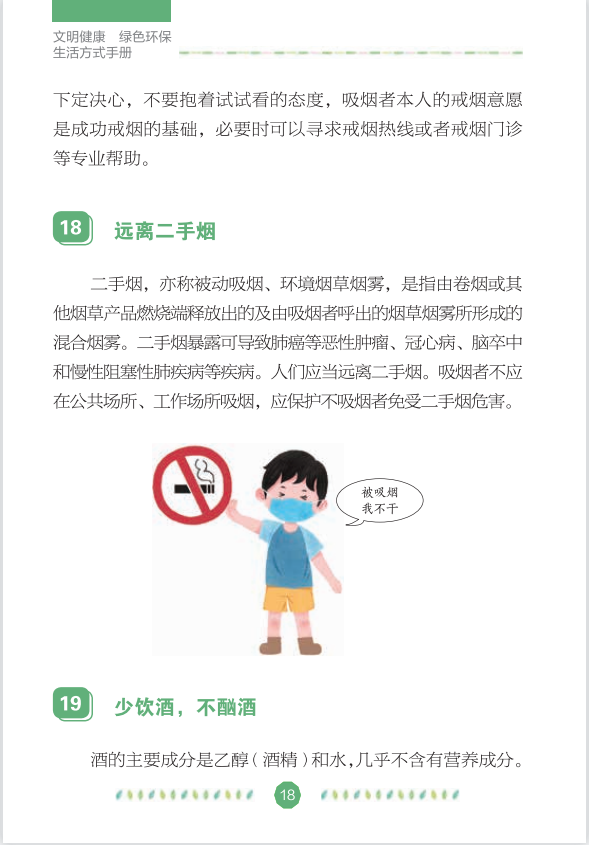 文明健康　绿色环保
生活方式手册

下定决心，不要抱着试试看的态度，吸烟者本人的戒烟意愿是成功戒烟的基础，必要时可以寻求戒烟热线或者戒烟门诊等专业帮助。

18　远离二手烟

二手烟，亦称被动吸烟、环境烟草烟雾，是指由卷烟或其他烟草产品燃烧端释放出的及由吸烟者呼出的烟草烟雾所形成的混合烟雾。二手烟暴露可导致肺癌等恶性肿瘤、冠心病、脑卒中和慢性阻塞性肺疾病等疾病。人们应当远离二手烟。吸烟者不应在公共场所、工作场所吸烟，应保护不吸烟者免受二手烟危害。

被吸烟
我不干

19　少饮酒，不酗酒

酒的主要成分是乙醇（酒精）和水，几乎不含有营养成分。

18